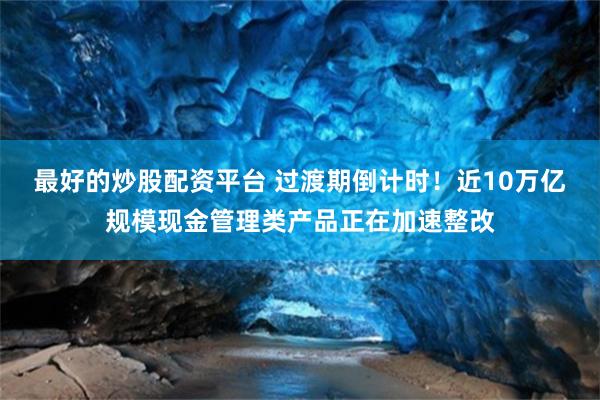 最好的炒股配资平台 过渡期倒计时！近10万亿规模现金管理类产品正在加速整改